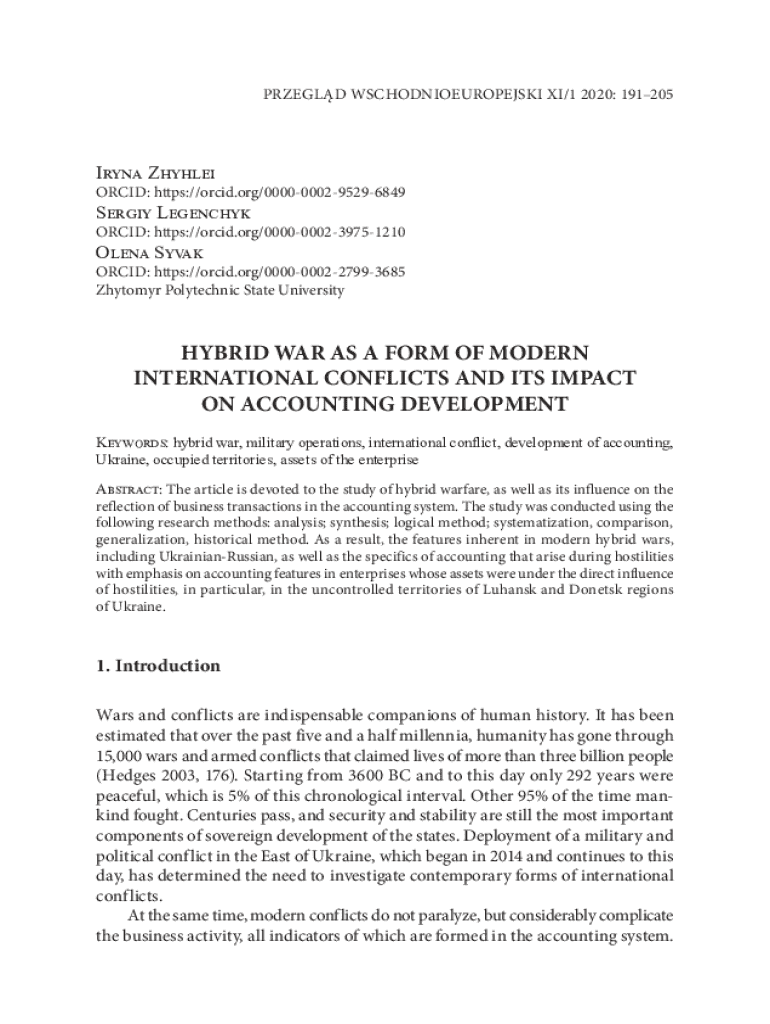 PRZEGLĄD WSCHODNIOEUROPEJSKI XI/1 2020: 191–205

Iryna Zhyhlei
ORCID: https://orcid.org/0000-0002-9529-6849
Sergiy Legenchyk
ORCID: https://orcid.org/0000-0002-3975-1210
Olena Syvak
ORCID: https://orcid.org/0000-0002-2799-3685
Zhytomyr Polytechnic State University

HYBRID WAR AS A FORM OF MODERN INTERNATIONAL CONFLICTS AND ITS IMPACT ON ACCOUNTING DEVELOPMENT

Keywords: hybrid war, military operations, international conflict, development of accounting, Ukraine, occupied territories, assets of the enterprise

Abstract: The article is devoted to the study of hybrid warfare, as well as its influence on the reflection of business transactions in the accounting system. The study was conducted using the following research methods: analysis; synthesis; logical method; systematization, comparison, generalization, historical method. As a result, the features inherent in modern hybrid wars, including Ukrainian-Russian, as well as the specifics of accounting that arise during hostilities with emphasis on accounting features in enterprises whose assets were under the direct influence of hostilities, in particular, in the uncontrolled territories of Luhansk and Donetsk regions of Ukraine.

1. Introduction

Wars and conflicts are indispensable companions of human history. It has been estimated that over the past five and a half millennia, humanity has gone through 15,000 wars and armed conflicts that claimed lives of more than three billion people (Hedges 2003, 176). Starting from 3600 BC and to this day only 292 years were peaceful, which is 5% of this chronological interval. Other 95% of the time mankind fought. Centuries pass, and security and stability are still the most important components of sovereign development of the states. Deployment of a military and political conflict in the East of Ukraine, which began in 2014 and continues to this day, has determined the need to investigate contemporary forms of international conflicts.

At the same time, modern conflicts do not paralyze, but considerably complicate the business activity, all indicators of which are formed in the accounting system.